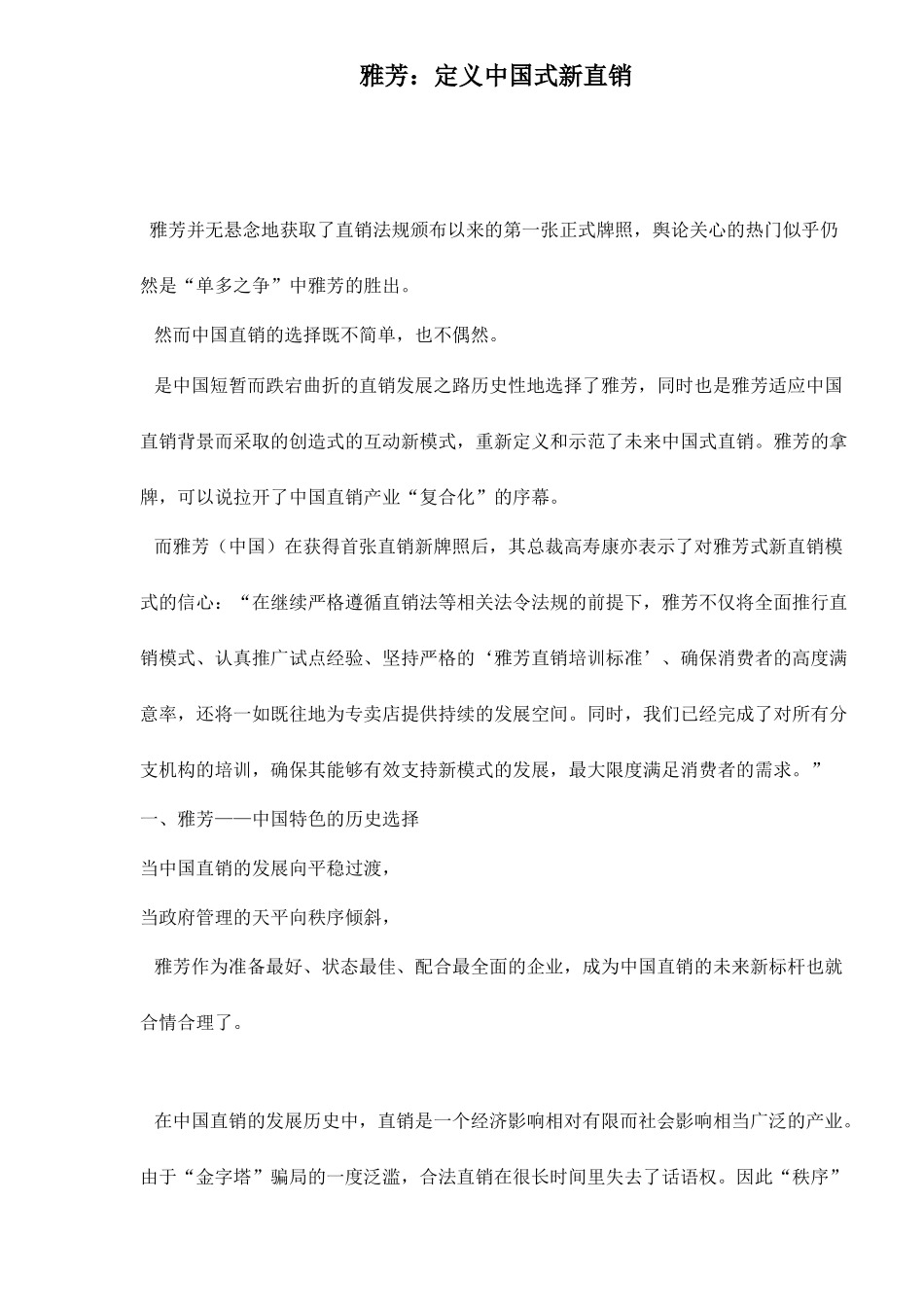 雅芳：定义中国式新直销

雅芳并无悬念地获取了直销法规颁布以来的第一张正式牌照，舆论关心的热门似乎仍然是“单多之争”中雅芳的胜出。

然而中国直销的选择既不简单，也不偶然。

是中国短暂而跌宕曲折的直销发展之路历史性地选择了雅芳，同时也是雅芳适应中国直销背景而采取的创造式的互动新模式，重新定义和示范了未来中国式直销。雅芳的拿牌，可以说拉开了中国直销产业“复合化”的序幕。

而雅芳（中国）在获得首张直销新牌照后，其总裁高寿康亦表示了对雅芳式新直销模式的信心：“在继续严格遵循直销法等相关法令法规的前提下，雅芳不仅将全面推行直销模式、认真推广试点经验、坚持严格的‘雅芳直销培训标准’、确保消费者的高度满意率，还将一如既往地为专卖店提供持续的发展空间。同时，我们已经完成了对所有分支机构的培训，确保其能够有效支持新模式的发展，最大限度满足消费者的需求。”

一、雅芳——中国特色的历史选择

当中国直销的发展向平稳过渡，

当政府管理的天平向秩序倾斜，

雅芳作为准备最好、状态最佳、配合最全面的企业，成为中国直销的未来新标杆也就合情合理了。

在中国直销的发展历史中，直销是一个经济影响相对有限而社会影响相当广泛的产业。由于“金字塔”骗局的一度泛滥，合法直销在很长时间里失去了话语权。因此“秩序”